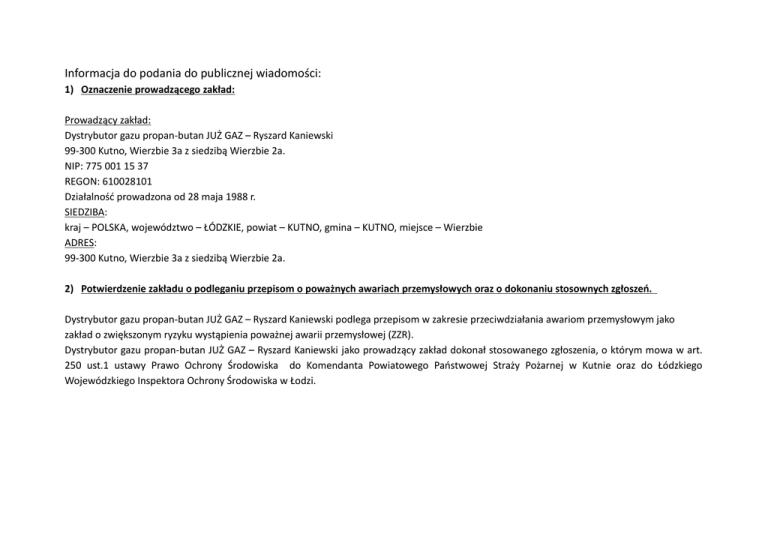 Informacja do podania do publicznej wiadomości:
1) Oznaczenie prowadzącego zakład:

Prowadzący zakład:
Dystrybutor gazu propan-butan JUŻ GAZ – Ryszard Kaniewski
99-300 Kutno, Wierzbie 3a z siedzibą Wierzbie 2a.
NIP: 775 001 15 37
REGON: 610028101
Działalność prowadzona od 28 maja 1988 r.
SIEDZIBA:
kraj – POLSKA, województwo – ŁÓDZKIE, powiat – KUTNO, gmina – KUTNO, miejsce – Wierzbie
ADRES:
99-300 Kutno, Wierzbie 3a z siedzibą Wierzbie 2a.

2) Potwierdzenie zakładu o podleganiu przepisom o poważnych awariach przemysłowych oraz o dokonaniu stosownych zgłoszeń.

Dystrybutor gazu propan-butan JUŻ GAZ – Ryszard Kaniewski podlega przepisom w zakresie przeciwdziałania awariom przemysłowym jako zakład o zwiększonym ryzyku wystąpienia poważnej awarii przemysłowej (ZZR).
Dystrybutor gazu propan-butan JUŻ GAZ – Ryszard Kaniewski jako prowadzący zakład dokonał stosowanego zgłoszenia, o którym mowa w art. 250 ust.1 ustawy Prawo Ochrony Środowiska do Komendanta Powiatowego Państwowej Straży Pożarnej w Kutnie oraz do Łódzkiego Wojewódzkiego Inspektora Ochrony Środowiska w Łodzi.